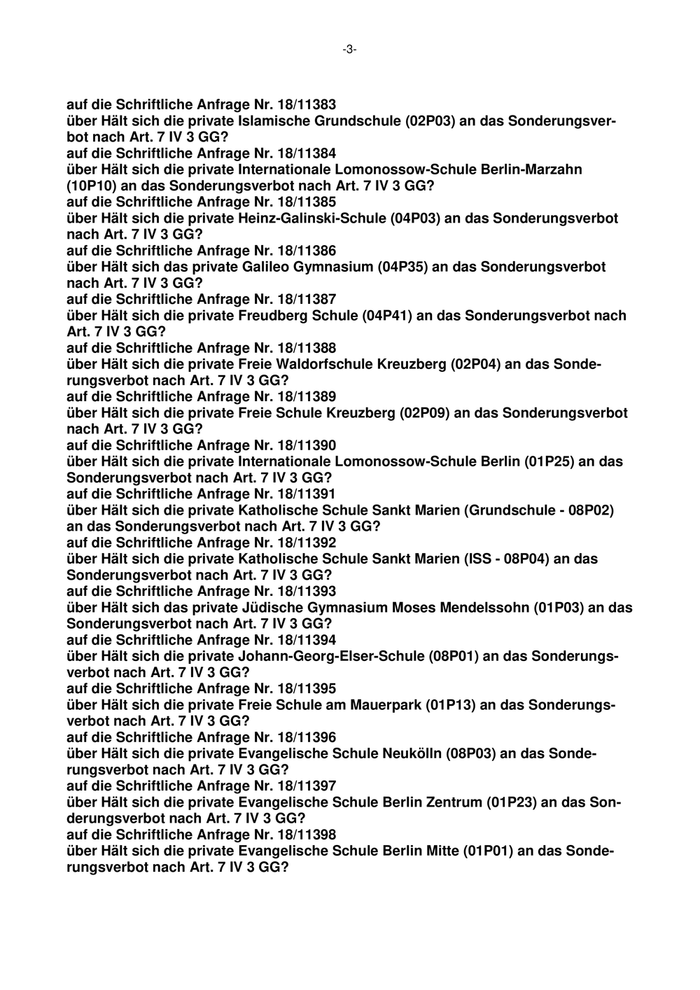 -3-

auf die Schriftliche Anfrage Nr. 18/11383
über Hält sich die private Islamische Grundschule (02P03) an das Sonderungsverbot nach Art. 7 IV 3 GG?
auf die Schriftliche Anfrage Nr. 18/11384
über Hält sich die private Internationale Lomonossow-Schule Berlin-Marzahn (10P10) an das Sonderungsverbot nach Art. 7 IV 3 GG?
auf die Schriftliche Anfrage Nr. 18/11385
über Hält sich die private Heinz-Galinski-Schule (04P03) an das Sonderungsverbot nach Art. 7 IV 3 GG?
auf die Schriftliche Anfrage Nr. 18/11386
über Hält sich das private Galileo Gymnasium (04P35) an das Sonderungsverbot nach Art. 7 IV 3 GG?
auf die Schriftliche Anfrage Nr. 18/11387
über Hält sich die private Freudberg Schule (04P41) an das Sonderungsverbot nach Art. 7 IV 3 GG?
auf die Schriftliche Anfrage Nr. 18/11388
über Hält sich die private Freie Waldorfschule Kreuzberg (02P04) an das Sonderungsverbot nach Art. 7 IV 3 GG?
auf die Schriftliche Anfrage Nr. 18/11389
über Hält sich die private Freie Schule Kreuzberg (02P09) an das Sonderungsverbot nach Art. 7 IV 3 GG?
auf die Schriftliche Anfrage Nr. 18/11390
über Hält sich die private Internationale Lomonossow-Schule Berlin (01P25) an das Sonderungsverbot nach Art. 7 IV 3 GG?
auf die Schriftliche Anfrage Nr. 18/11391
über Hält sich die private Katholische Schule Sankt Marien (Grundschule - 08P02) an das Sonderungsverbot nach Art. 7 IV 3 GG?
auf die Schriftliche Anfrage Nr. 18/11392
über Hält sich die private Katholische Schule Sankt Marien (ISS - 08P04) an das Sonderungsverbot nach Art. 7 IV 3 GG?
auf die Schriftliche Anfrage Nr. 18/11393
über Hält sich das private Jüdische Gymnasium Moses Mendelssohn (01P03) an das Sonderungsverbot nach Art. 7 IV 3 GG?
auf die Schriftliche Anfrage Nr. 18/11394
über Hält sich die private Johann-Georg-Elser-Schule (08P01) an das Sonderungsverbot nach Art. 7 IV 3 GG?
auf die Schriftliche Anfrage Nr. 18/11395
über Hält sich die private Freie Schule am Mauerpark (01P13) an das Sonderungsverbot nach Art. 7 IV 3 GG?
auf die Schriftliche Anfrage Nr. 18/11396
über Hält sich die private Evangelische Schule Neukölln (08P03) an das Sonderungsverbot nach Art. 7 IV 3 GG?
auf die Schriftliche Anfrage Nr. 18/11397
über Hält sich die private Evangelische Schule Berlin Zentrum (01P23) an das Sonderungsverbot nach Art. 7 IV 3 GG?
auf die Schriftliche Anfrage Nr. 18/11398
über Hält sich die private Evangelische Schule Berlin Mitte (01P01) an das Sonderungsverbot nach Art. 7 IV 3 GG?